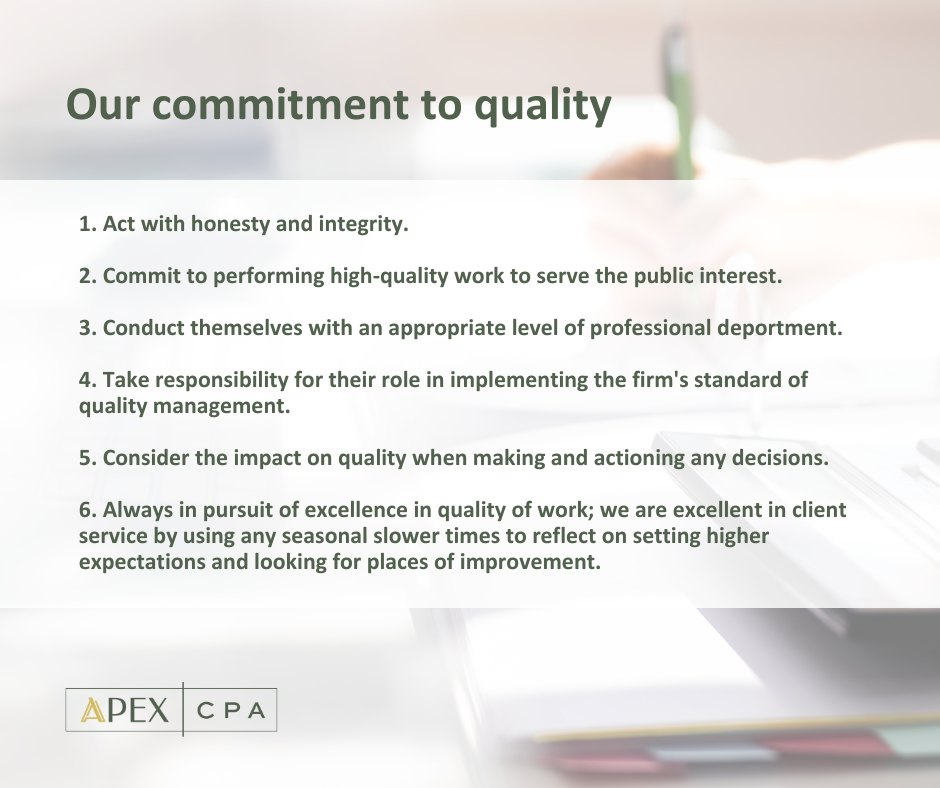 Our commitment to quality

1. Act with honesty and integrity.

2. Commit to performing high-quality work to serve the public interest.

3. Conduct themselves with an appropriate level of professional deportment.

4. Take responsibility for their role in implementing the firm's standard of quality management.

5. Consider the impact on quality when making and actioning any decisions.

6. Always in pursuit of excellence in quality of work; we are excellent in client service by using any seasonal slower times to reflect on setting higher expectations and looking for places of improvement.

APEX CPA